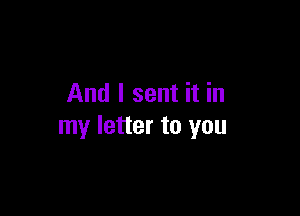 And I sent it in
my letter to you